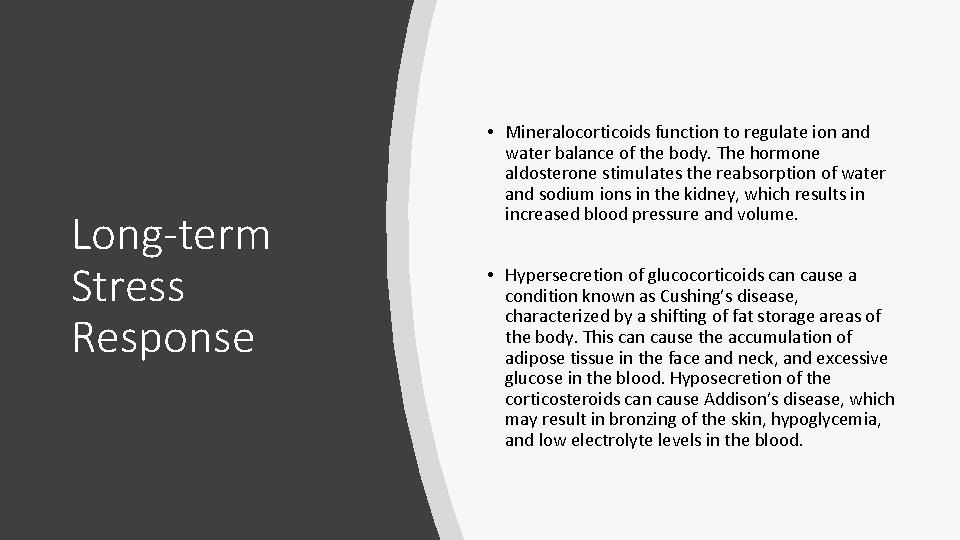 Long-term Stress Response

• Mineralocorticoids function to regulate ion and water balance of the body. The hormone aldosterone stimulates the reabsorption of water and sodium ions in the kidney, which results in increased blood pressure and volume.

• Hypersecretion of glucocorticoids can cause a condition known as Cushing's disease, characterized by a shifting of fat storage areas of the body. This can cause the accumulation of adipose tissue in the face and neck, and excessive glucose in the blood. Hyposecretion of the corticosteroids can cause Addison's disease, which may result in bronzing of the skin, hypoglycemia, and low electrolyte levels in the blood.